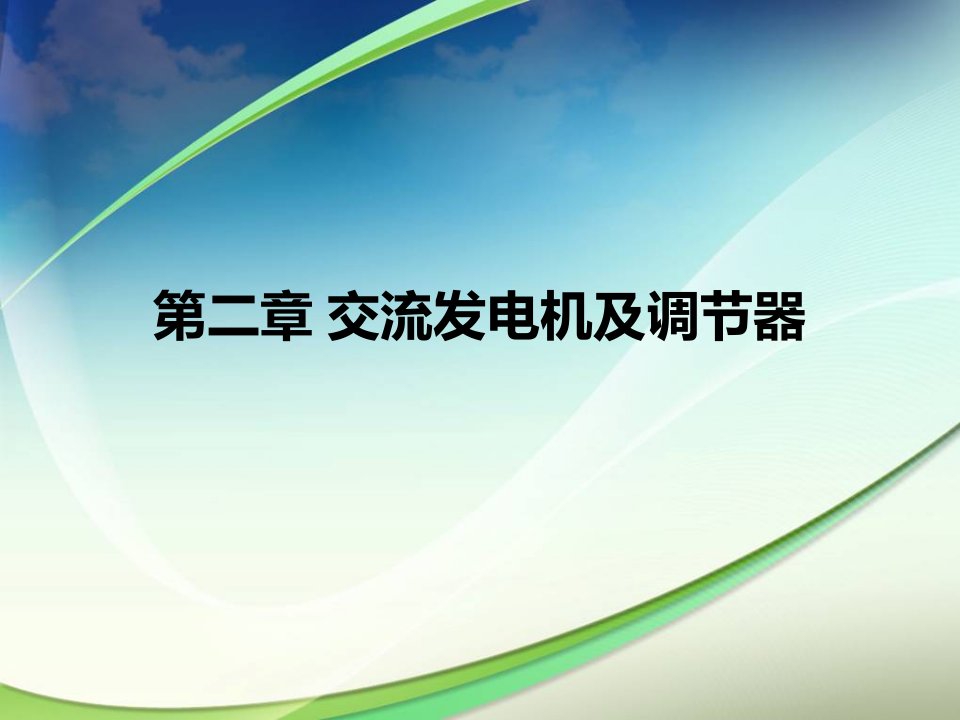 第二章 交流发电机及调节器